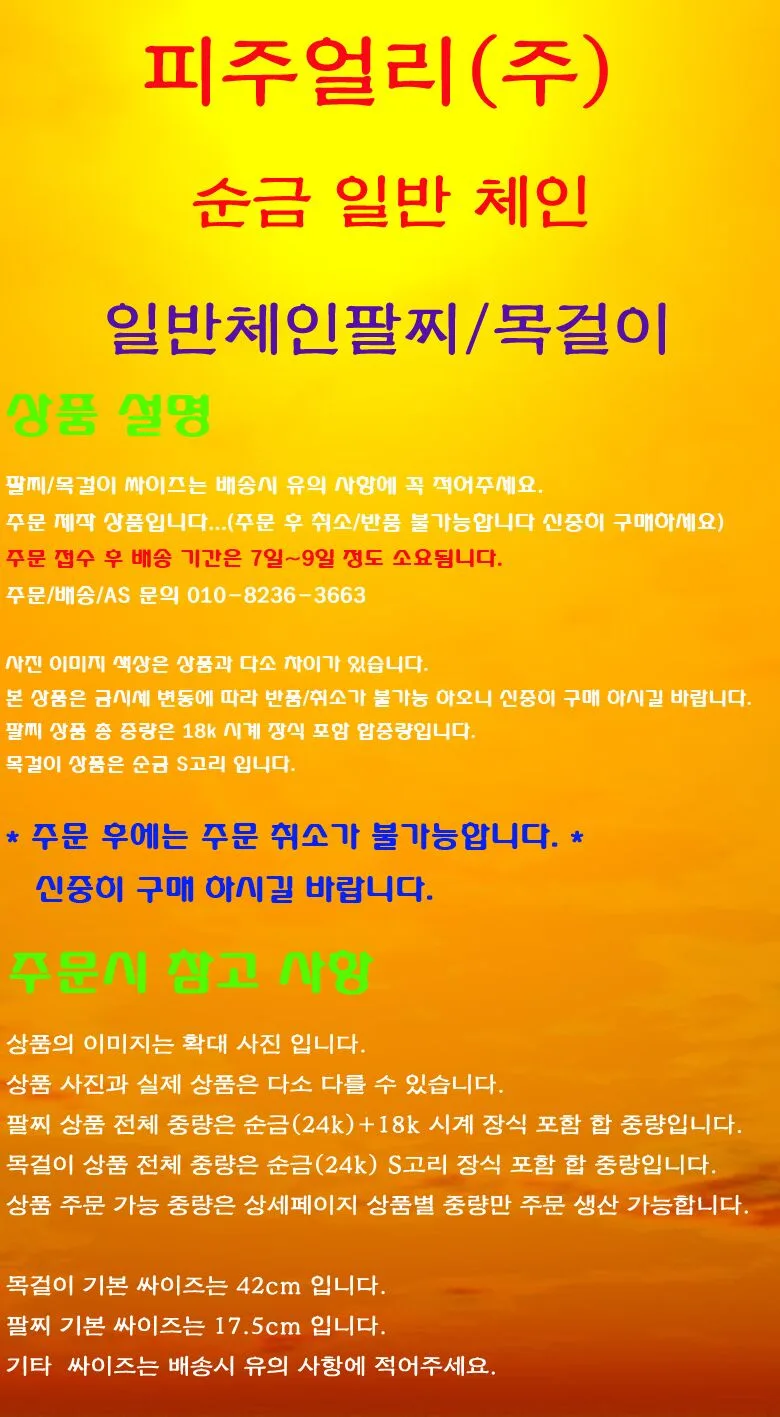 피주얼리(주)

순금 일반 체인

일반체인팔찌/목걸이

상품 설명

팔찌/목걸이 싸이즈는 배송시 유의 사항에 꼭 적어주세요.
주문 제작 상품입니다...(주문 후 취소/반품 불가능합니다 신중히 구매하세요)
주문 접수 후 배송 기간은 7일~9일 정도 소요됩니다.
주문/배송/AS 문의 010-8236-3663

사진 이미지 색상은 상품과 다소 차이가 있습니다.
본 상품은 금시세 변동에 따라 반품/취소가 불가능 하오니 신중히 구매 하시길 바랍니다.
팔찌 상품 총 중량은 18k 시계 장식 포함 합중량입니다.
목걸이 상품은 순금 S고리 입니다.

* 주문 후에는 주문 취소가 불가능합니다. *
신중히 구매 하시길 바랍니다.

주문시 참고 사항

상품의 이미지는 확대 사진 입니다.
상품 사진과 실제 상품은 다소 다를 수 있습니다.
팔찌 상품 전체 중량은 순금(24k)+18k 시계 장식 포함 합 중량입니다.
목걸이 상품 전체 중량은 순금(24k) S고리 장식 포함 합 중량입니다.
상품 주문 가능 중량은 상세페이지 상품별 중량만 주문 생산 가능합니다.

목걸이 기본 싸이즈는 42cm 입니다.
팔찌 기본 싸이즈는 17.5cm 입니다.
기타 싸이즈는 배송시 유의 사항에 적어주세요.